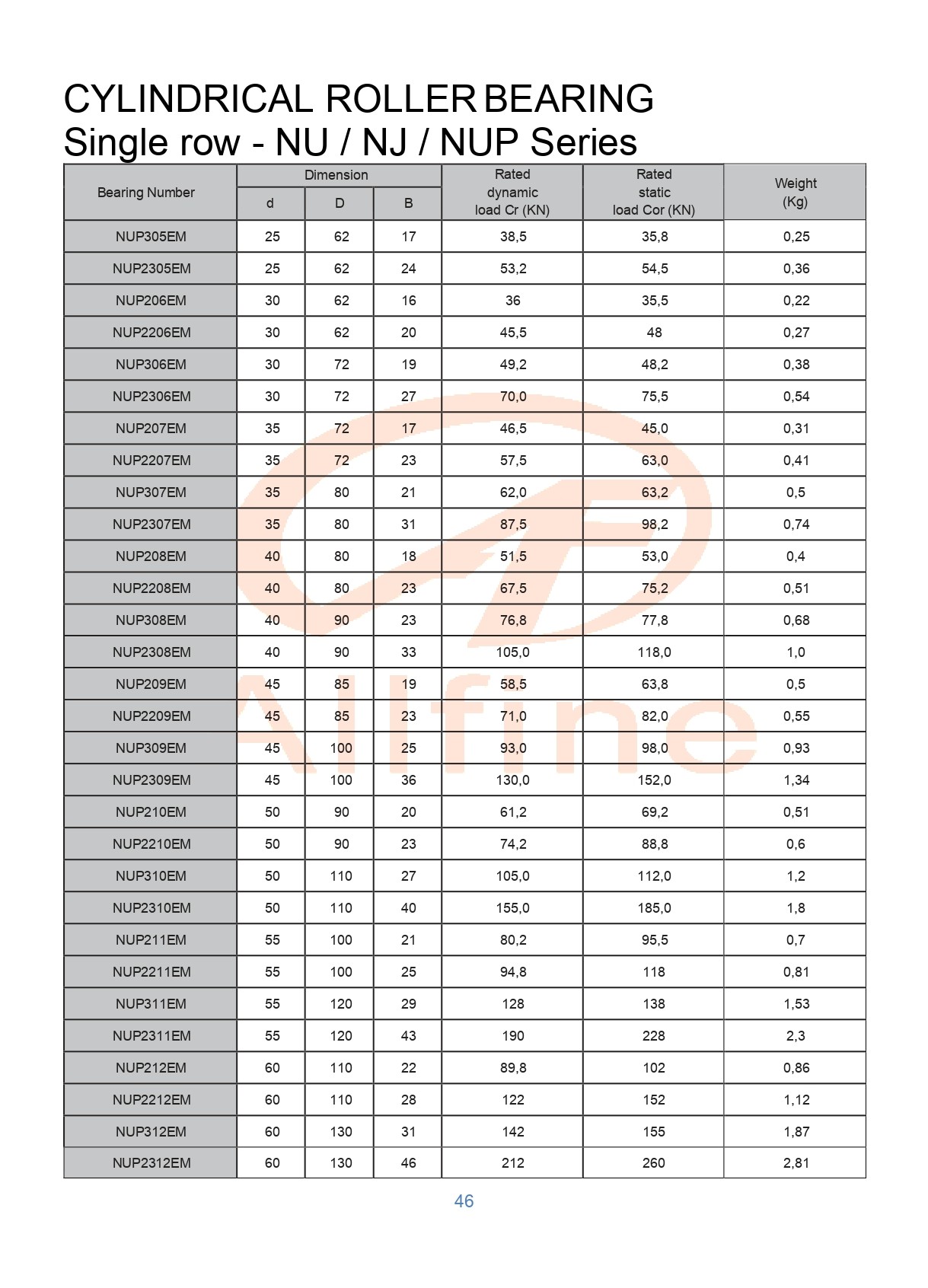 CYLINDRICAL ROLLER BEARING
Single row - NU / NJ / NUP Series

| Bearing Number | Dimension d | Dimension D | Dimension B | Rated dynamic load Cr (KN) | Rated static load Cor (KN) | Weight (Kg) |
|---|---|---|---|---|---|---|
| NUP305EM | 25 | 62 | 17 | 38,5 | 35,8 | 0,25 |
| NUP2305EM | 25 | 62 | 24 | 53,2 | 54,5 | 0,36 |
| NUP206EM | 30 | 62 | 16 | 36 | 35,5 | 0,22 |
| NUP2206EM | 30 | 62 | 20 | 45,5 | 48 | 0,27 |
| NUP306EM | 30 | 72 | 19 | 49,2 | 48,2 | 0,38 |
| NUP2306EM | 30 | 72 | 27 | 70,0 | 75,5 | 0,54 |
| NUP207EM | 35 | 72 | 17 | 46,5 | 45,0 | 0,31 |
| NUP2207EM | 35 | 72 | 23 | 57,5 | 63,0 | 0,41 |
| NUP307EM | 35 | 80 | 21 | 62,0 | 63,2 | 0,5 |
| NUP2307EM | 35 | 80 | 31 | 87,5 | 98,2 | 0,74 |
| NUP208EM | 40 | 80 | 18 | 51,5 | 53,0 | 0,4 |
| NUP2208EM | 40 | 80 | 23 | 67,5 | 75,2 | 0,51 |
| NUP308EM | 40 | 90 | 23 | 76,8 | 77,8 | 0,68 |
| NUP2308EM | 40 | 90 | 33 | 105,0 | 118,0 | 1,0 |
| NUP209EM | 45 | 85 | 19 | 58,5 | 63,8 | 0,5 |
| NUP2209EM | 45 | 85 | 23 | 71,0 | 82,0 | 0,55 |
| NUP309EM | 45 | 100 | 25 | 93,0 | 98,0 | 0,93 |
| NUP2309EM | 45 | 100 | 36 | 130,0 | 152,0 | 1,34 |
| NUP210EM | 50 | 90 | 20 | 61,2 | 69,2 | 0,51 |
| NUP2210EM | 50 | 90 | 23 | 74,2 | 88,8 | 0,6 |
| NUP310EM | 50 | 110 | 27 | 105,0 | 112,0 | 1,2 |
| NUP2310EM | 50 | 110 | 40 | 155,0 | 185,0 | 1,8 |
| NUP211EM | 55 | 100 | 21 | 80,2 | 95,5 | 0,7 |
| NUP2211EM | 55 | 100 | 25 | 94,8 | 118 | 0,81 |
| NUP311EM | 55 | 120 | 29 | 128 | 138 | 1,53 |
| NUP2311EM | 55 | 120 | 43 | 190 | 228 | 2,3 |
| NUP212EM | 60 | 110 | 22 | 89,8 | 102 | 0,86 |
| NUP2212EM | 60 | 110 | 28 | 122 | 152 | 1,12 |
| NUP312EM | 60 | 130 | 31 | 142 | 155 | 1,87 |
| NUP2312EM | 60 | 130 | 46 | 212 | 260 | 2,81 |

Allfine

46